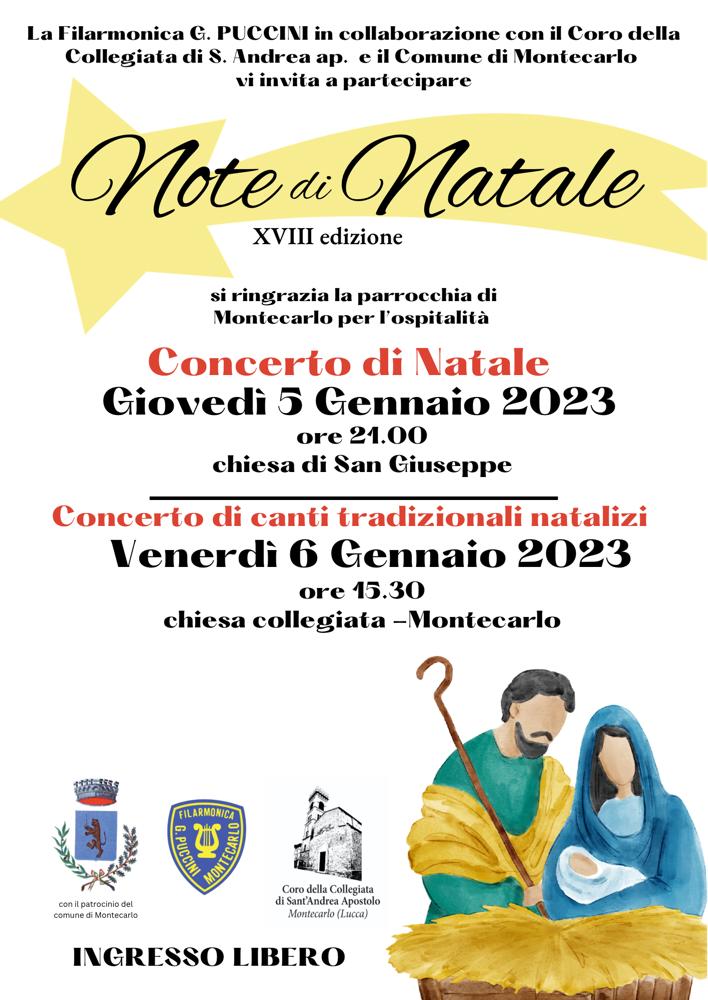 La Filarmonica G. PUCCINI in collaborazione con il Coro della Collegiata di S. Andrea ap. e il Comune di Montecarlo vi invita a partecipare

Note di Natale
XVIII edizione

si ringrazia la parrocchia di Montecarlo per l'ospitalità

Concerto di Natale
Giovedì 5 Gennaio 2023
ore 21.00
chiesa di San Giuseppe

Concerto di canti tradizionali natalizi
Venerdì 6 Gennaio 2023
ore 15.30
chiesa collegiata –Montecarlo

con il patrocinio del comune di Montecarlo

FILARMONICA G. PUCCINI MONTECARLO

Coro della Collegiata di Sant'Andrea Apostolo
Montecarlo (Lucca)

INGRESSO LIBERO